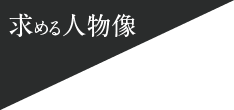 求める人物像